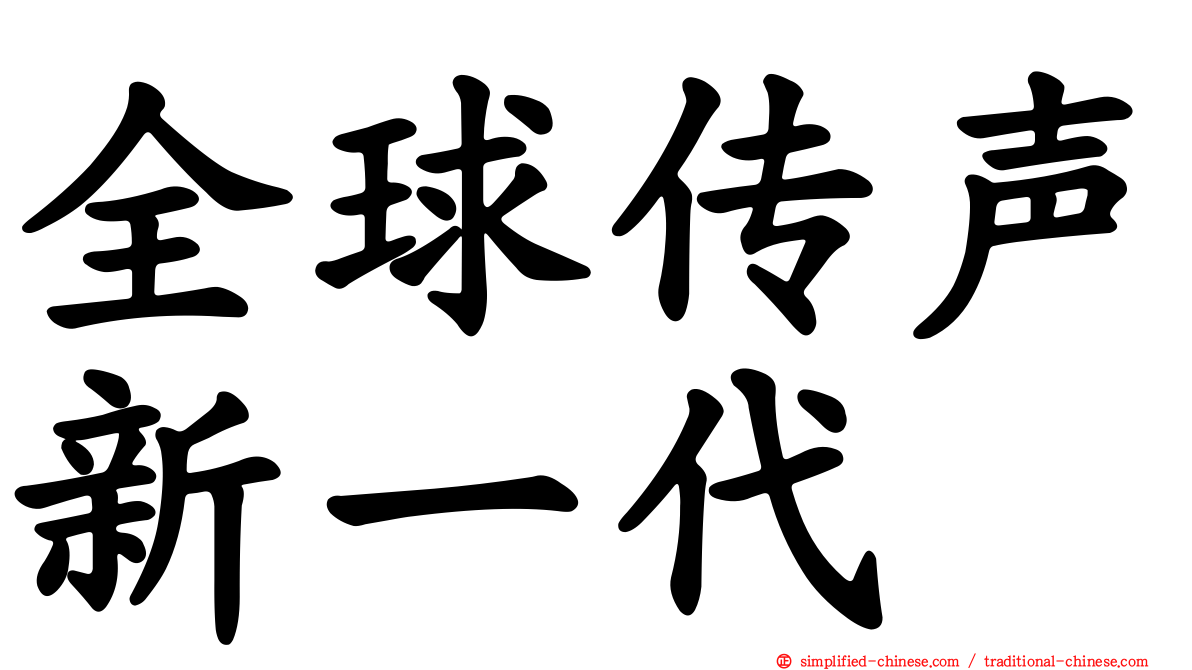 全球传声
新一代

simplified-chinese.com / traditional-chinese.com